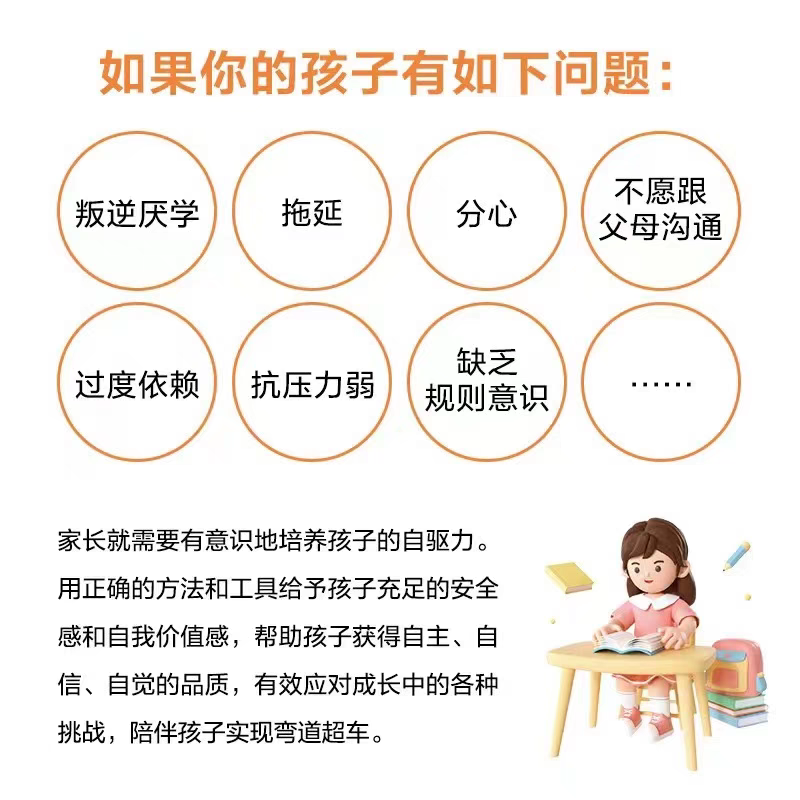 如果你的孩子有如下问题：

叛逆厌学

拖延

分心

不愿跟父母沟通

过度依赖

抗压力弱

缺乏规则意识

……

家长就需要有意识地培养孩子的自驱力。用正确的方法和工具给予孩子充足的安全感和自我价值感，帮助孩子获得自主、自信、自觉的品质，有效应对成长中的各种挑战，陪伴孩子实现弯道超车。